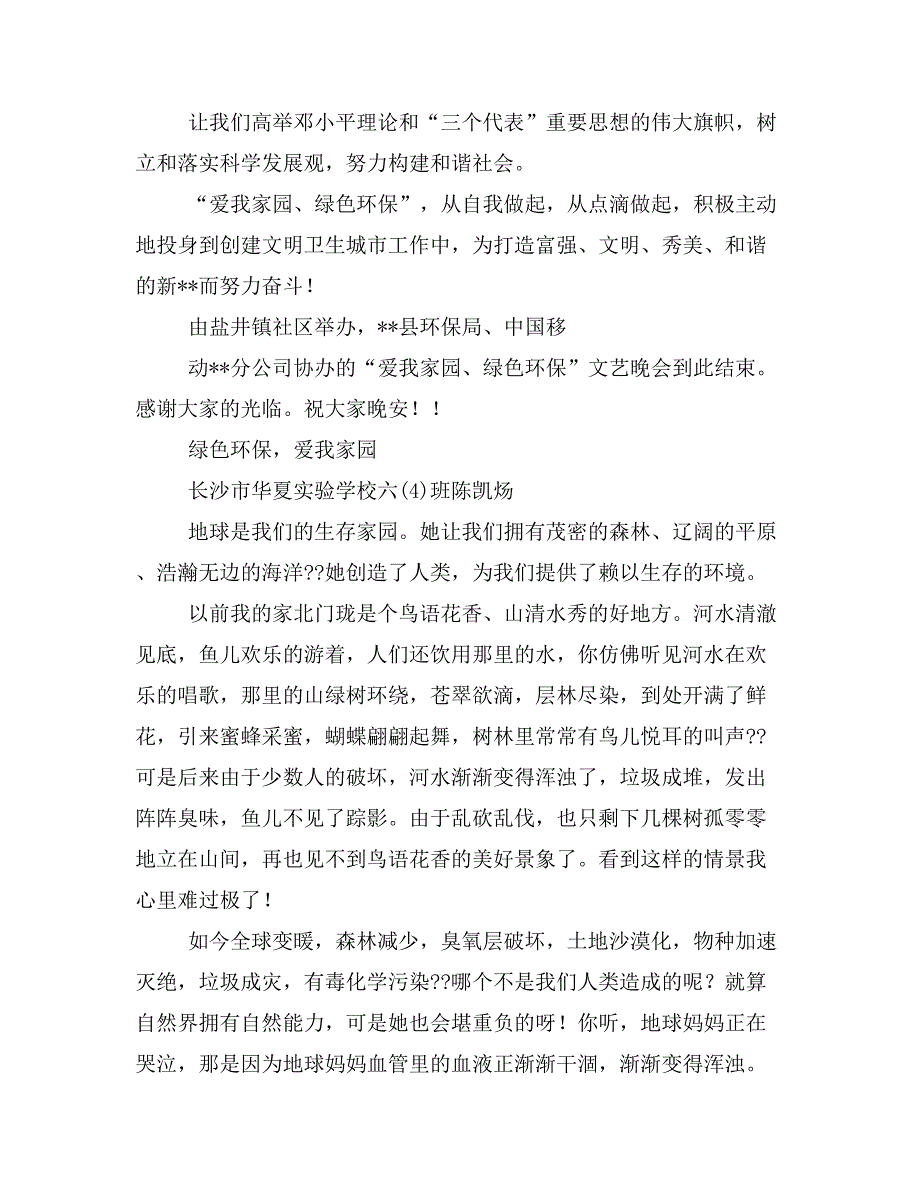 让我们高举邓小平理论和“三个代表”重要思想的伟大旗帜，树立和落实科学发展观，努力构建和谐社会。

“爱我家园、绿色环保”，从自我做起，从点滴做起，积极主动地投身到创建文明卫生城市工作中，为打造富强、文明、秀美、和谐的新**而努力奋斗！

由盐井镇社区举办，**县环保局、中国移

动**分公司协办的“爱我家园、绿色环保”文艺晚会到此结束。感谢大家的光临。祝大家晚安！！

绿色环保，爱我家园

长沙市华夏实验学校六(4)班陈凯炀

地球是我们的生存家园。她让我们拥有茂密的森林、辽阔的平原、浩瀚无边的海洋??她创造了人类，为我们提供了赖以生存的环境。

以前我的家北门珑是个鸟语花香、山清水秀的好地方。河水清澈见底，鱼儿欢乐的游着，人们还饮用那里的水，你仿佛听见河水在欢乐的唱歌，那里的山绿树环绕，苍翠欲滴，层林尽染，到处开满了鲜花，引来蜜蜂采蜜，蝴蝶翩翩起舞，树林里常常有鸟儿悦耳的叫声??可是后来由于少数人的破坏，河水渐渐变得浑浊了，垃圾成堆，发出阵阵臭味，鱼儿不见了踪影。由于乱砍乱伐，也只剩下几棵树孤零零地立在山间，再也见不到鸟语花香的美好景象了。看到这样的情景我心里难过极了！

如今全球变暖，森林减少，臭氧层破坏，土地沙漠化，物种加速灭绝，垃圾成灾，有毒化学污染??哪个不是我们人类造成的呢？就算自然界拥有自然能力，可是她也会堪重负的呀！你听，地球妈妈正在哭泣，那是因为地球妈妈血管里的血液正渐渐干涸，渐渐变得浑浊。